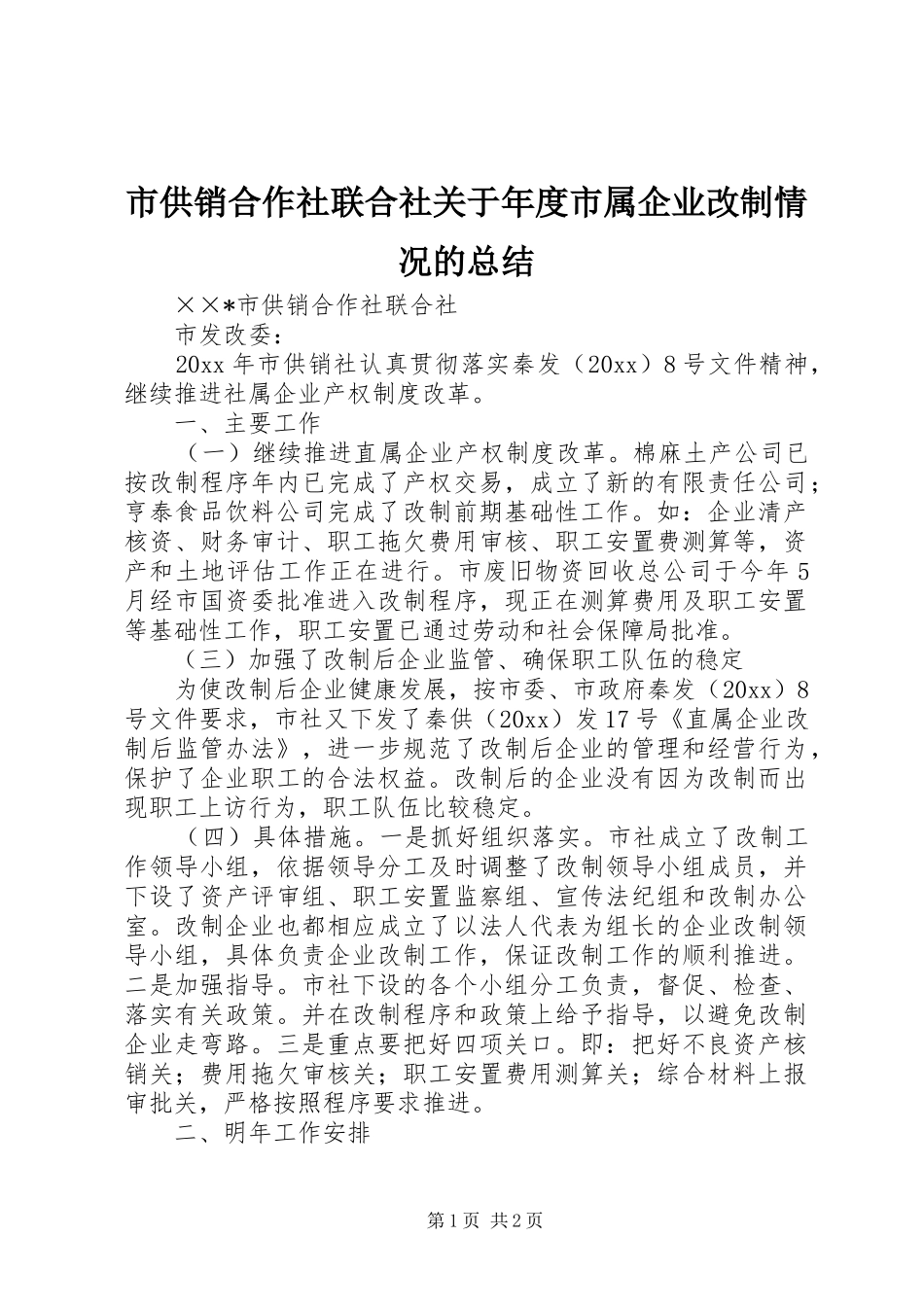 市供销合作社联合社关于年度市属企业改制情况的总结

××*市供销合作社联合社

市发改委：

20xx年市供销社认真贯彻落实秦发（20xx）8号文件精神，继续推进社属企业产权制度改革。

一、主要工作

（一）继续推进直属企业产权制度改革。棉麻土产公司已按改制程序年内已完成了产权交易，成立了新的有限责任公司；亨泰食品饮料公司完成了改制前期基础性工作。如：企业清产核资、财务审计、职工拖欠费用审核、职工安置费测算等，资产和土地评估工作正在进行。市废旧物资回收总公司于今年5月经市国资委批准进入改制程序，现正在测算费用及职工安置等基础性工作，职工安置已通过劳动和社会保障局批准。

（三）加强了改制后企业监管、确保职工队伍的稳定

为使改制后企业健康发展，按市委、市政府秦发（20xx）8号文件要求，市社又下发了秦供（20xx）发17号《直属企业改制后监管办法》，进一步规范了改制后企业的管理和经营行为，保护了企业职工的合法权益。改制后的企业没有因为改制而出现职工上访行为，职工队伍比较稳定。

（四）具体措施。一是抓好组织落实。市社成立了改制工作领导小组，依据领导分工及时调整了改制领导小组成员，并下设了资产评审组、职工安置监察组、宣传法纪组和改制办公室。改制企业也都相应成立了以法人代表为组长的企业改制领导小组，具体负责企业改制工作，保证改制工作的顺利推进。二是加强指导。市社下设的各个小组分工负责，督促、检查、落实有关政策。并在改制程序和政策上给予指导，以避免改制企业走弯路。三是重点要把好四项关口。即：把好不良资产核销关；费用拖欠审核关；职工安置费用测算关；综合材料上报审批关，严格按照程序要求推进。

二、明年工作安排

第1页 共2页